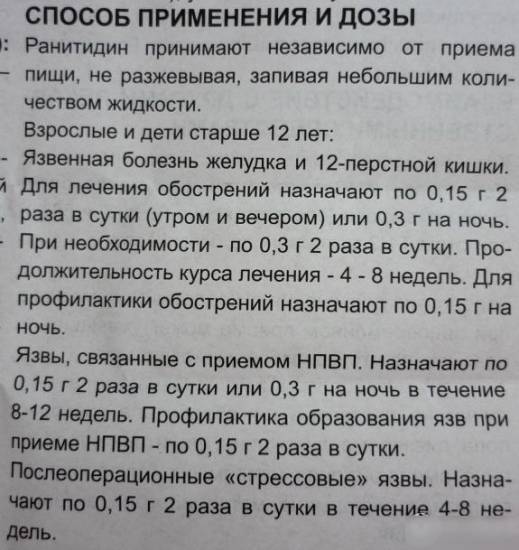 СПОСОБ ПРИМЕНЕНИЯ И ДОЗЫ

Ранитидин принимают независимо от приема пищи, не разжевывая, запивая небольшим количеством жидкости.

Взрослые и дети старше 12 лет:

Язвенная болезнь желудка и 12-перстной кишки. Для лечения обострений назначают по 0,15 г 2 раза в сутки (утром и вечером) или 0,3 г на ночь. При необходимости - по 0,3 г 2 раза в сутки. Продолжительность курса лечения - 4 - 8 недель. Для профилактики обострений назначают по 0,15 г на ночь.

Язвы, связанные с приемом НПВП. Назначают по 0,15 г 2 раза в сутки или 0,3 г на ночь в течение 8-12 недель. Профилактика образования язв при приеме НПВП - по 0,15 г 2 раза в сутки.

Послеоперационные «стрессовые» язвы. Назначают по 0,15 г 2 раза в сутки в течение 4-8 недель.